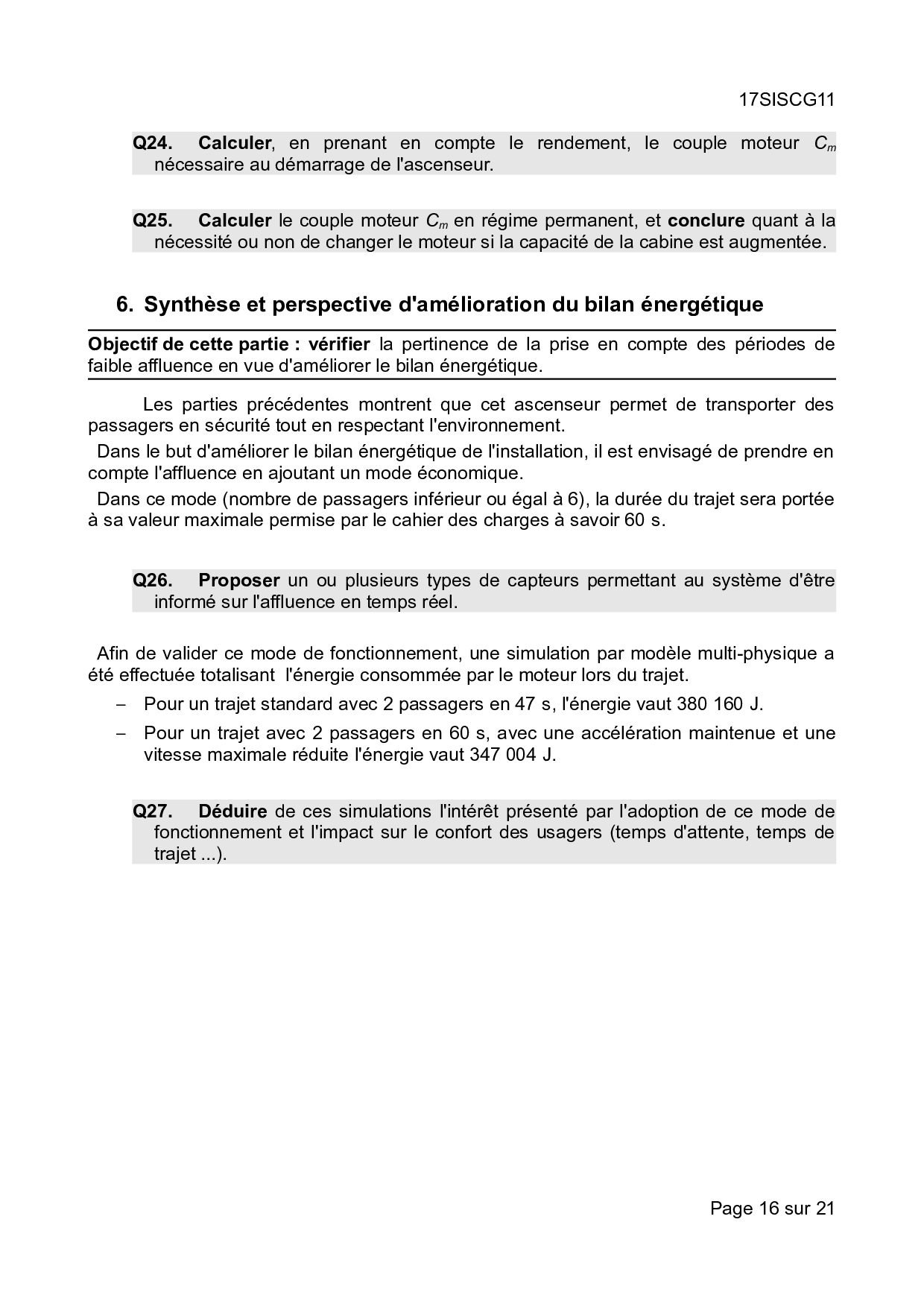 17SISCG11

Q24. Calculer, en prenant en compte le rendement, le couple moteur $C_m$ nécessaire au démarrage de l'ascenseur.

Q25. Calculer le couple moteur $C_m$ en régime permanent, et conclure quant à la nécessité ou non de changer le moteur si la capacité de la cabine est augmentée.

6. Synthèse et perspective d'amélioration du bilan énergétique

Objectif de cette partie : vérifier la pertinence de la prise en compte des périodes de faible affluence en vue d'améliorer le bilan énergétique.

Les parties précédentes montrent que cet ascenseur permet de transporter des passagers en sécurité tout en respectant l'environnement.

Dans le but d'améliorer le bilan énergétique de l'installation, il est envisagé de prendre en compte l'affluence en ajoutant un mode économique.

Dans ce mode (nombre de passagers inférieur ou égal à 6), la durée du trajet sera portée à sa valeur maximale permise par le cahier des charges à savoir 60 s.

Q26. Proposer un ou plusieurs types de capteurs permettant au système d'être informé sur l'affluence en temps réel.

Afin de valider ce mode de fonctionnement, une simulation par modèle multi-physique a été effectuée totalisant l'énergie consommée par le moteur lors du trajet.

– Pour un trajet standard avec 2 passagers en 47 s, l'énergie vaut 380 160 J.
– Pour un trajet avec 2 passagers en 60 s, avec une accélération maintenue et une vitesse maximale réduite l'énergie vaut 347 004 J.

Q27. Déduire de ces simulations l'intérêt présenté par l'adoption de ce mode de fonctionnement et l'impact sur le confort des usagers (temps d'attente, temps de trajet ...).

Page 16 sur 21